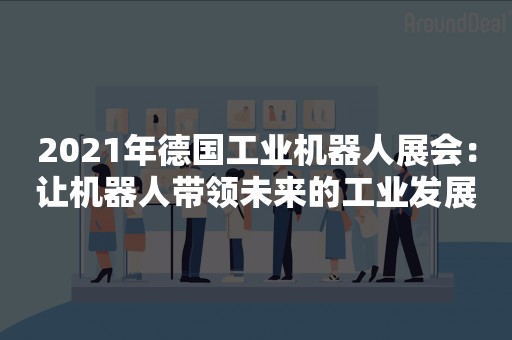 AroundDeal

2021年德国工业机器人展会：让机器人带领未来的工业发展